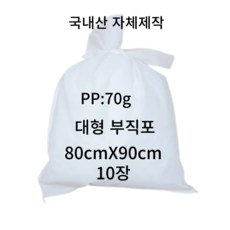 국내산 자체제작

PP:70g

대형 부직포

80cmX90cm
10장